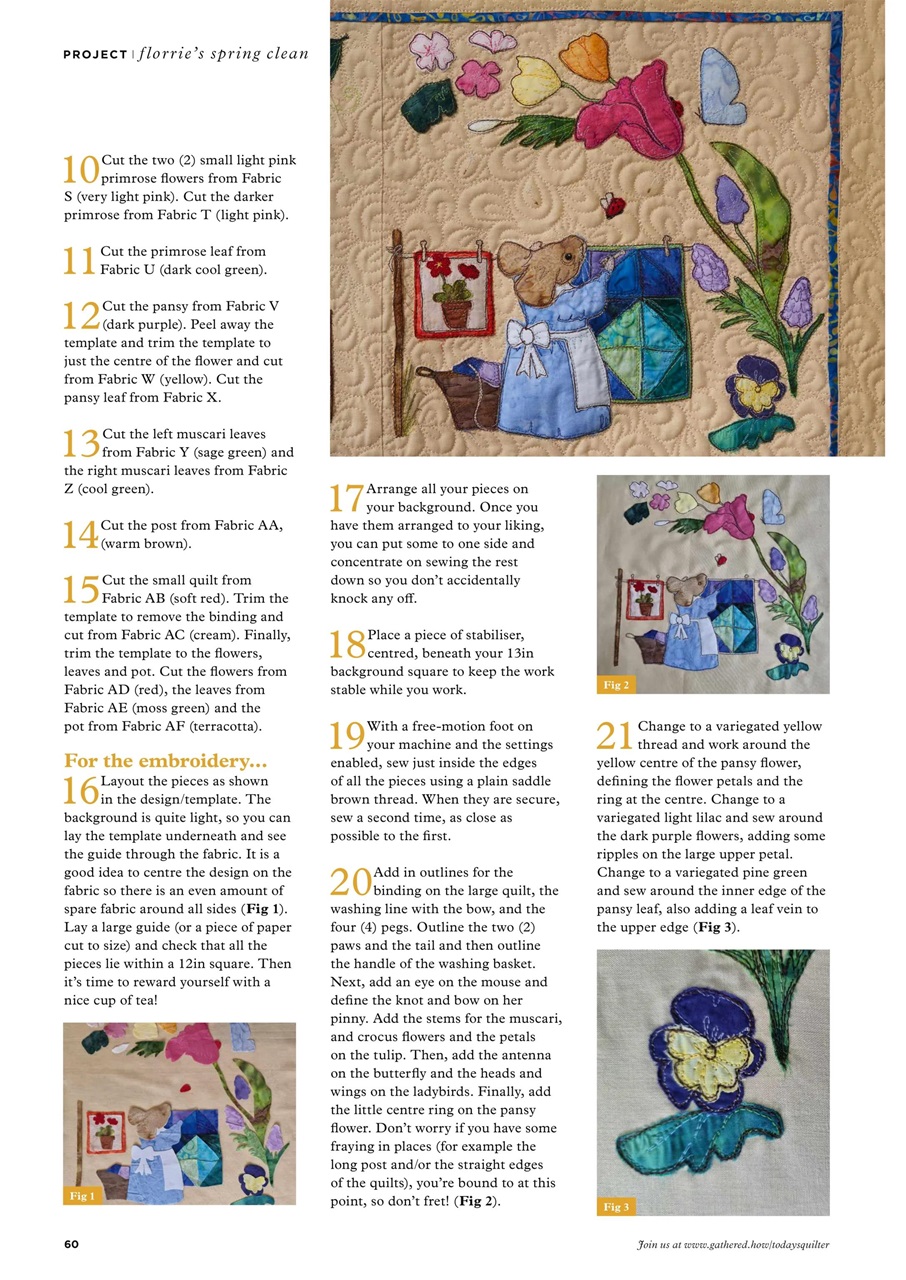 PROJECT | florrie's spring clean

10 Cut the two (2) small light pink primrose flowers from Fabric S (very light pink). Cut the darker primrose from Fabric T (light pink).

11 Cut the primrose leaf from Fabric U (dark cool green).

12 Cut the pansy from Fabric V (dark purple). Peel away the template and trim the template to just the centre of the flower and cut from Fabric W (yellow). Cut the pansy leaf from Fabric X.

13 Cut the left muscari leaves from Fabric Y (sage green) and the right muscari leaves from Fabric Z (cool green).

14 Cut the post from Fabric AA, (warm brown).

15 Cut the small quilt from Fabric AB (soft red). Trim the template to remove the binding and cut from Fabric AC (cream). Finally, trim the template to the flowers, leaves and pot. Cut the flowers from Fabric AD (red), the leaves from Fabric AE (moss green) and the pot from Fabric AF (terracotta).

For the embroidery...
16 Layout the pieces as shown in the design/template. The background is quite light, so you can lay the template underneath and see the guide through the fabric. It is a good idea to centre the design on the fabric so there is an even amount of spare fabric around all sides (Fig 1). Lay a large guide (or a piece of paper cut to size) and check that all the pieces lie within a 12in square. Then it's time to reward yourself with a nice cup of tea!

Fig 1

17 Arrange all your pieces on your background. Once you have them arranged to your liking, you can put some to one side and concentrate on sewing the rest down so you don't accidentally knock any off.

18 Place a piece of stabiliser, centred, beneath your 13in background square to keep the work stable while you work.

19 With a free-motion foot on your machine and the settings enabled, sew just inside the edges of all the pieces using a plain saddle brown thread. When they are secure, sew a second time, as close as possible to the first.

20 Add in outlines for the binding on the large quilt, the washing line with the bow, and the four (4) pegs. Outline the two (2) paws and the tail and then outline the handle of the washing basket. Next, add an eye on the mouse and define the knot and bow on her pinny. Add the stems for the muscari, and crocus flowers and the petals on the tulip. Then, add the antenna on the butterfly and the heads and wings on the ladybirds. Finally, add the little centre ring on the pansy flower. Don't worry if you have some fraying in places (for example the long post and/or the straight edges of the quilts), you're bound to at this point, so don't fret! (Fig 2).

Fig 2

21 Change to a variegated yellow thread and work around the yellow centre of the pansy flower, defining the flower petals and the ring at the centre. Change to a variegated light lilac and sew around the dark purple flowers, adding some ripples on the large upper petal. Change to a variegated pine green and sew around the inner edge of the pansy leaf, also adding a leaf vein to the upper edge (Fig 3).

Fig 3

60

Join us at www.gathered.how/todaysquilter